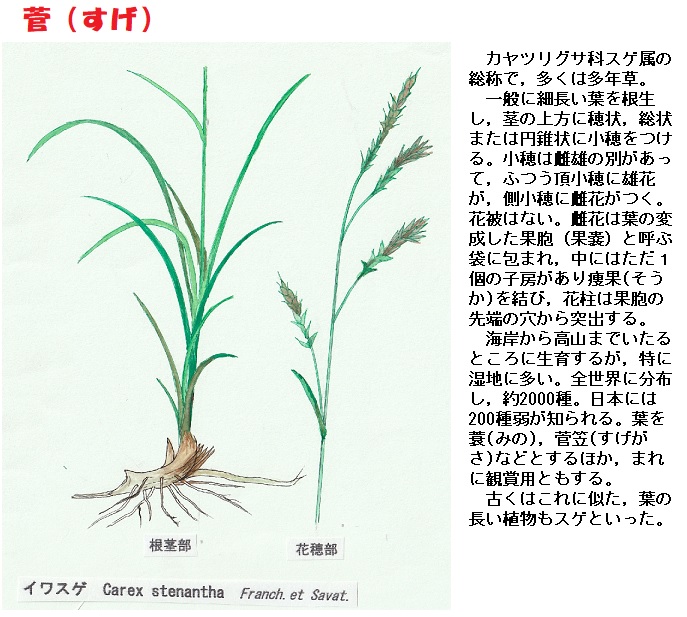 菅（すげ）

根茎部

花穂部

イワスゲ Carex stenantha Franch. et Savat.

カヤツリグサ科スゲ属の総称で，多くは多年草。

一般に細長い葉を根生し，茎の上方に穂状，総状または円錐状に小穂をつける。小穂は雌雄の別があって，ふつう頂小穂に雄花が，側小穂に雌花がつく。花被はない。雌花は葉の変成した果胞（果嚢）と呼ぶ袋に包まれ，中にはただ1個の子房があり痩果(そうか)を結び，花柱は果胞の先端の穴から突出する。

海岸から高山までいたるところに生育するが，特に湿地に多い。全世界に分布し，約2000種。日本には200種弱が知られる。葉を蓑(みの)，菅笠(すげがさ)などとするほか，まれに観賞用ともする。

古くはこれに似た，葉の長い植物もスゲといった。